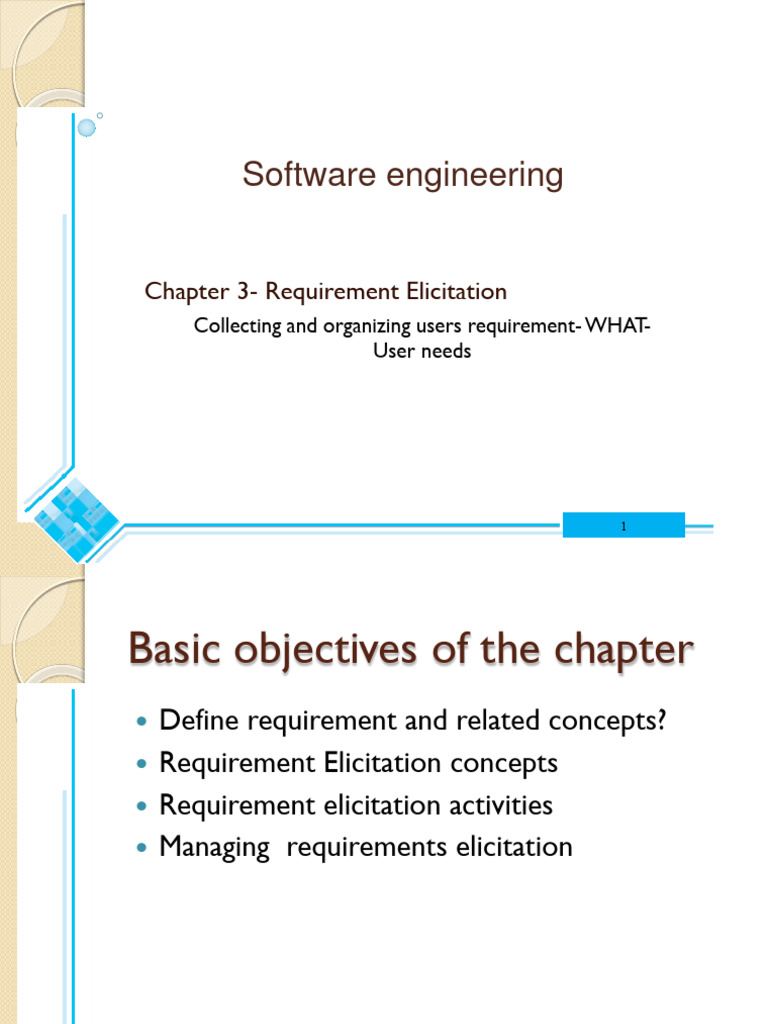 Software engineering

Chapter 3- Requirement Elicitation

Collecting and organizing users requirement- WHAT- User needs

1

Basic objectives of the chapter

- Define requirement and related concepts?
- Requirement Elicitation concepts
- Requirement elicitation activities
- Managing requirements elicitation